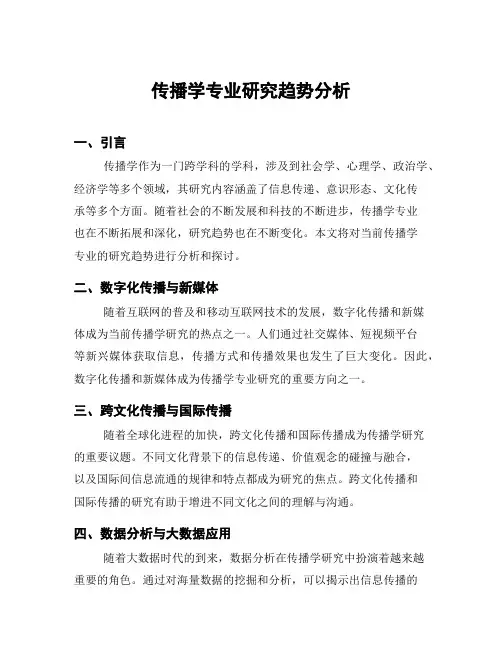 传播学专业研究趋势分析

一、引言

传播学作为一门跨学科的学科，涉及到社会学、心理学、政治学、经济学等多个领域，其研究内容涵盖了信息传递、意识形态、文化传承等多个方面。随着社会的不断发展和科技的不断进步，传播学专业也在不断拓展和深化，研究趋势也在不断变化。本文将对当前传播学专业的研究趋势进行分析和探讨。

二、数字化传播与新媒体

随着互联网的普及和移动互联网技术的发展，数字化传播和新媒体成为当前传播学研究的热点之一。人们通过社交媒体、短视频平台等新兴媒体获取信息，传播方式和传播效果也发生了巨大变化。因此，数字化传播和新媒体成为传播学专业研究的重要方向之一。

三、跨文化传播与国际传播

随着全球化进程的加快，跨文化传播和国际传播成为传播学研究的重要议题。不同文化背景下的信息传递、价值观念的碰撞与融合，以及国际间信息流通的规律和特点都成为研究的焦点。跨文化传播和国际传播的研究有助于增进不同文化之间的理解与沟通。

四、数据分析与大数据应用

随着大数据时代的到来，数据分析在传播学研究中扮演着越来越重要的角色。通过对海量数据的挖掘和分析，可以揭示出信息传播的